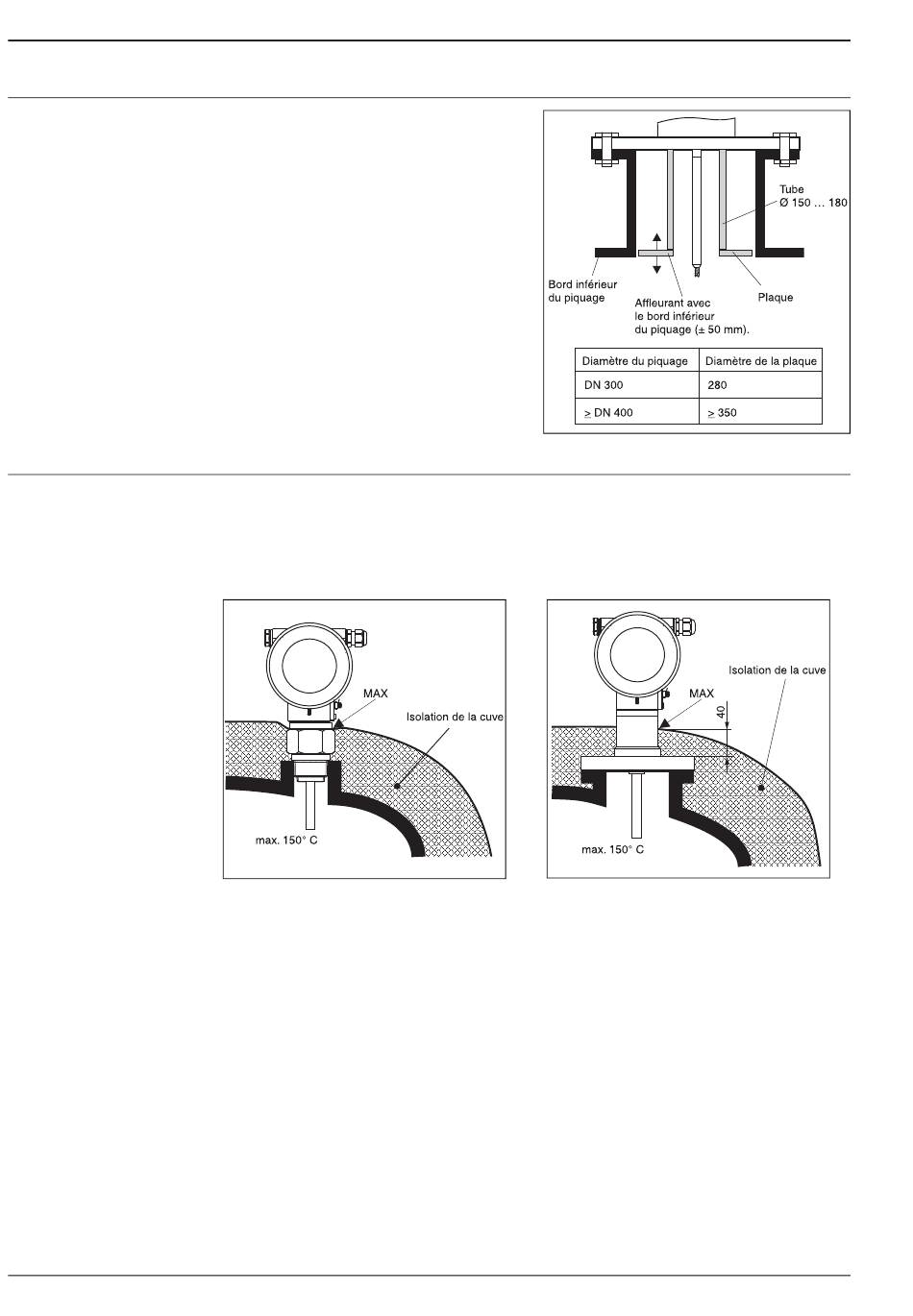 Tube
Ø 150 … 180

Bord inférieur du piquage

Affleurant avec le bord inférieur du piquage (± 50 mm).

Plaque

| Diamètre du piquage | Diamètre de la plaque |
|---|---|
| DN 300 | 280 |
| $\geq$ DN 400 | $\geq$ 350 |

MAX

Isolation de la cuve

max. 150° C

Isolation de la cuve

MAX

40

max. 150° C